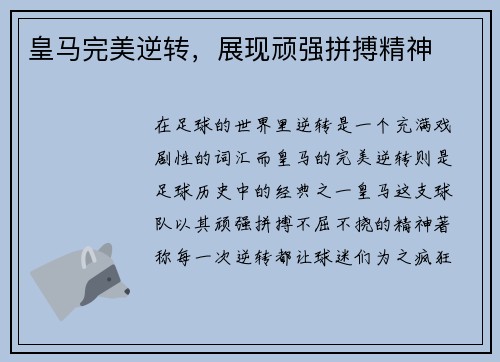 皇马完美逆转，展现顽强拼搏精神

在足球的世界里逆转是一个充满戏剧性的词汇而皇马的完美逆转则是足球历史中的经典之一皇马这支球队以其顽强拼搏不屈不挠的精神著称每一次逆转都让球迷们为之疯狂